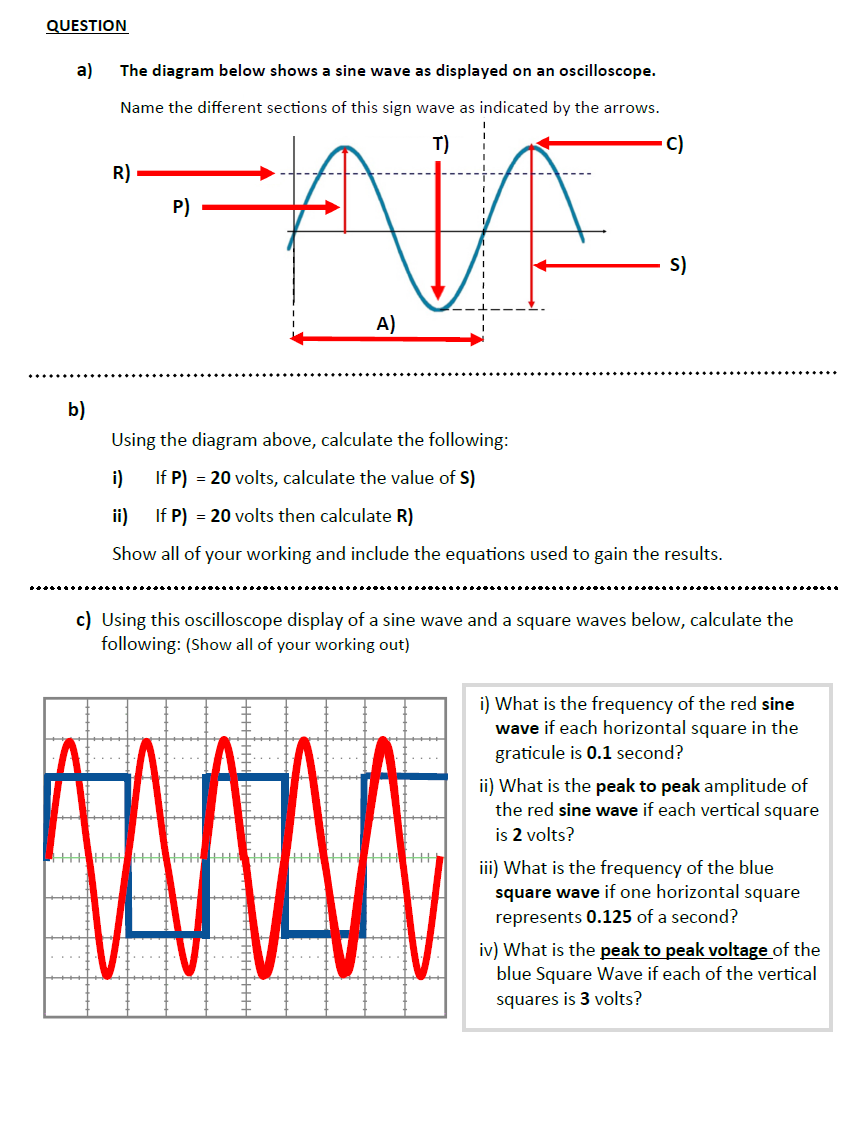 QUESTION

a) The diagram below shows a sine wave as displayed on an oscilloscope.

Name the different sections of this sign wave as indicated by the arrows.

T)

C)

R)

P)

S)

A)

b)

Using the diagram above, calculate the following:

i) If P) = 20 volts, calculate the value of S)

ii) If P) = 20 volts then calculate R)

Show all of your working and include the equations used to gain the results.

c) Using this oscilloscope display of a sine wave and a square waves below, calculate the following: (Show all of your working out)

i) What is the frequency of the red sine wave if each horizontal square in the graticule is 0.1 second?

ii) What is the peak to peak amplitude of the red sine wave if each vertical square is 2 volts?

iii) What is the frequency of the blue square wave if one horizontal square represents 0.125 of a second?

iv) What is the peak to peak voltage of the blue Square Wave if each of the vertical squares is 3 volts?